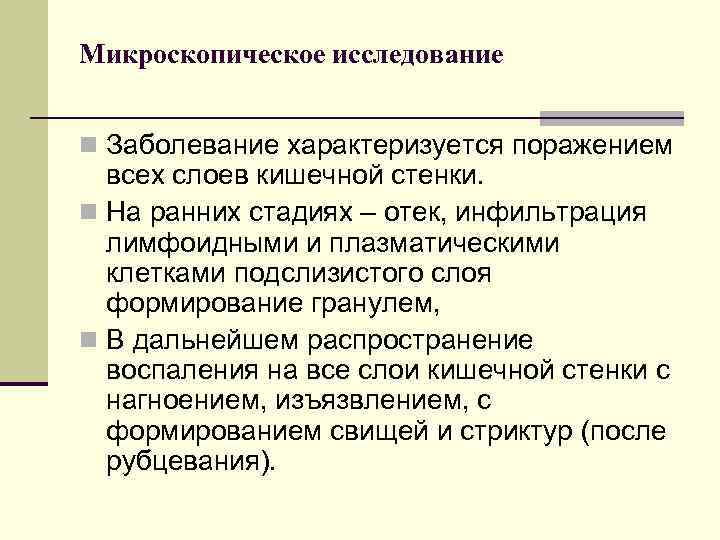 Микроскопическое исследование

Заболевание характеризуется поражением всех слоев кишечной стенки.

На ранних стадиях – отек, инфильтрация лимфоидными и плазматическими клетками подслизистого слоя формирование гранулем,

В дальнейшем распространение воспаления на все слои кишечной стенки с нагноением, изъязвлением, с формированием свищей и стриктур (после рубцевания).